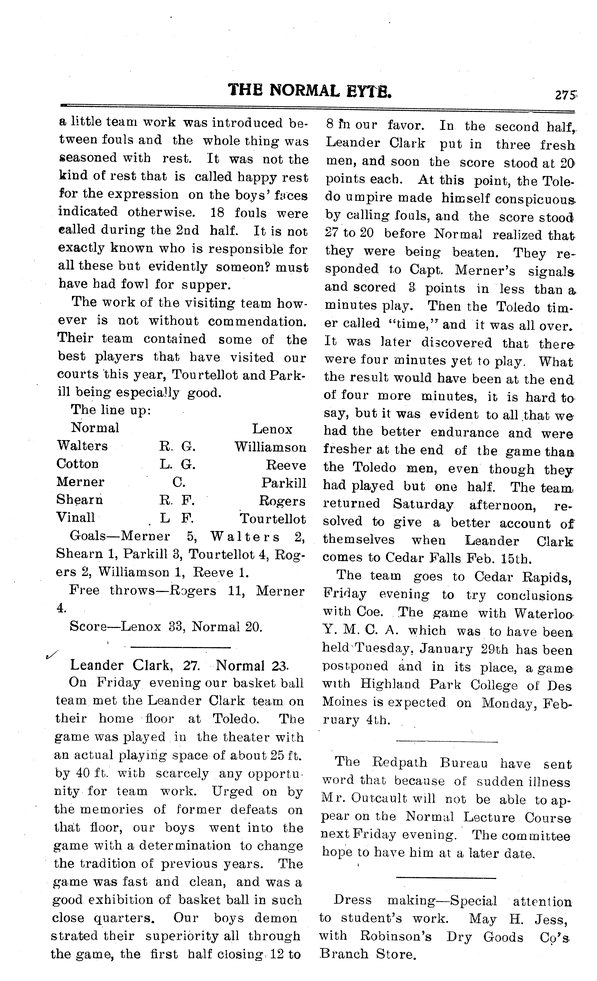 THE NORMAL EYTE.

275

a little team work was introduced between fouls and the whole thing was seasoned with rest. It was not the kind of rest that is called happy rest for the expression on the boys' faces indicated otherwise. 18 fouls were called during the 2nd half. It is not exactly known who is responsible for all these but evidently someon? must have had fowl for supper.

The work of the visiting team however is not without commendation. Their team contained some of the best players that have visited our courts this year, Tourtellot and Parkill being especially good.

The line up:

| Normal | | Lenox |
|---|---|---|
| Walters | R. G. | Williamson |
| Cotton | L. G. | Reeve |
| Merner | C. | Parkill |
| Shearn | R. F. | Rogers |
| Vinall | L. F. | Tourtellot |

Goals—Merner 5, Walters 2, Shearn 1, Parkill 3, Tourtellot 4, Rogers 2, Williamson 1, Reeve 1.

Free throws—Rogers 11, Merner 4.

Score—Lenox 33, Normal 20.

Leander Clark, 27. Normal 23.

On Friday evening our basket ball team met the Leander Clark team on their home floor at Toledo. The game was played in the theater with an actual playing space of about 25 ft. by 40 ft. with scarcely any opportunity for team work. Urged on by the memories of former defeats on that floor, our boys went into the game with a determination to change the tradition of previous years. The game was fast and clean, and was a good exhibition of basket ball in such close quarters. Our boys demonstrated their superiority all through the game, the first half closing 12 to 8 in our favor. In the second half, Leander Clark put in three fresh men, and soon the score stood at 20 points each. At this point, the Toledo umpire made himself conspicuous by calling fouls, and the score stood 27 to 20 before Normal realized that they were being beaten. They responded to Capt. Merner's signals and scored 3 points in less than a minutes play. Then the Toledo timer called "time," and it was all over. It was later discovered that there were four minutes yet to play. What the result would have been at the end of four more minutes, it is hard to say, but it was evident to all that we had the better endurance and were fresher at the end of the game than the Toledo men, even though they had played but one half. The team returned Saturday afternoon, resolved to give a better account of themselves when Leander Clark comes to Cedar Falls Feb. 15th.

The team goes to Cedar Rapids, Friday evening to try conclusions with Coe. The game with Waterloo Y. M. C. A. which was to have been held Tuesday, January 29th has been postponed and in its place, a game with Highland Park College of Des Moines is expected on Monday, February 4th.

The Redpath Bureau have sent word that because of sudden illness Mr. Outcault will not be able to appear on the Normal Lecture Course next Friday evening. The committee hope to have him at a later date.

Dress making—Special attention to student's work. May H. Jess, with Robinson's Dry Goods Co's Branch Store.